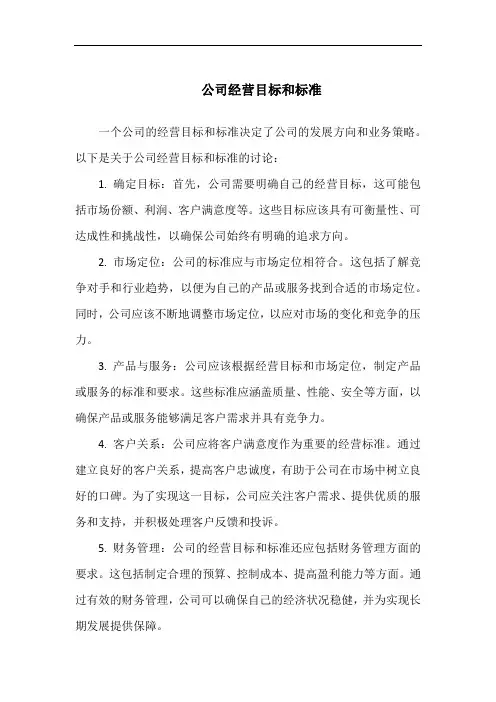 公司经营目标和标准

一个公司的经营目标和标准决定了公司的发展方向和业务策略。以下是关于公司经营目标和标准的讨论：

1. 确定目标：首先，公司需要明确自己的经营目标，这可能包括市场份额、利润、客户满意度等。这些目标应该具有可衡量性、可达成性和挑战性，以确保公司始终有明确的追求方向。

2. 市场定位：公司的标准应与市场定位相符合。这包括了解竞争对手和行业趋势，以便为自己的产品或服务找到合适的市场定位。同时，公司应该不断地调整市场定位，以应对市场的变化和竞争的压力。

3. 产品与服务：公司应该根据经营目标和市场定位，制定产品或服务的标准和要求。这些标准应涵盖质量、性能、安全等方面，以确保产品或服务能够满足客户需求并具有竞争力。

4. 客户关系：公司应将客户满意度作为重要的经营标准。通过建立良好的客户关系，提高客户忠诚度，有助于公司在市场中树立良好的口碑。为了实现这一目标，公司应关注客户需求、提供优质的服务和支持，并积极处理客户反馈和投诉。

5. 财务管理：公司的经营目标和标准还应包括财务管理方面的要求。这包括制定合理的预算、控制成本、提高盈利能力等方面。通过有效的财务管理，公司可以确保自己的经济状况稳健，并为实现长期发展提供保障。